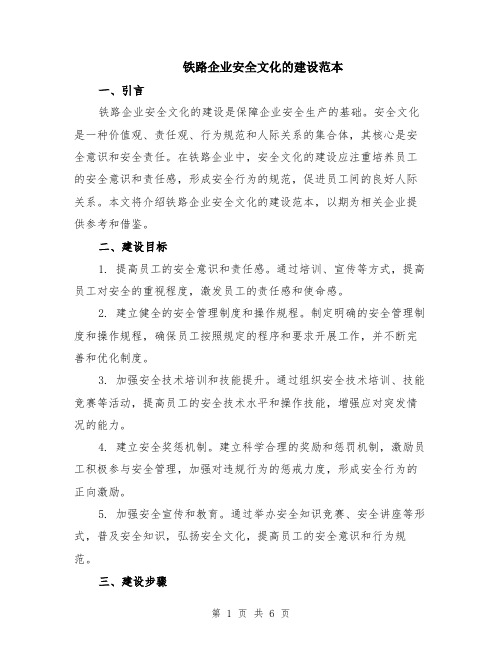 铁路企业安全文化的建设范本

一、引言

铁路企业安全文化的建设是保障企业安全生产的基础。安全文化是一种价值观、责任观、行为规范和人际关系的集合体，其核心是安全意识和安全责任。在铁路企业中，安全文化的建设应注重培养员工的安全意识和责任感，形成安全行为的规范，促进员工间的良好人际关系。本文将介绍铁路企业安全文化的建设范本，以期为相关企业提供参考和借鉴。

二、建设目标

1. 提高员工的安全意识和责任感。通过培训、宣传等方式，提高员工对安全的重视程度，激发员工的责任感和使命感。

2. 建立健全的安全管理制度和操作规程。制定明确的安全管理制度和操作规程，确保员工按照规定的程序和要求开展工作，并不断完善和优化制度。

3. 加强安全技术培训和技能提升。通过组织安全技术培训、技能竞赛等活动，提高员工的安全技术水平和操作技能，增强应对突发情况的能力。

4. 建立安全奖惩机制。建立科学合理的奖励和惩罚机制，激励员工积极参与安全管理，加强对违规行为的惩戒力度，形成安全行为的正向激励。

5. 加强安全宣传和教育。通过举办安全知识竞赛、安全讲座等形式，普及安全知识，弘扬安全文化，提高员工的安全意识和行为规范。

三、建设步骤

第 1 页 共 6 页